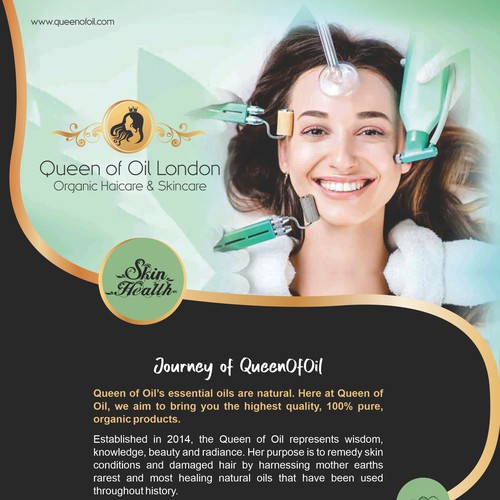 www.queenofoil.com

Queen of Oil London
Organic Haicare & Skincare

Skin Health

Journey of QueenOfOil

Queen of Oil's essential oils are natural. Here at Queen of Oil, we aim to bring you the highest quality, 100% pure, organic products.

Established in 2014, the Queen of Oil represents wisdom, knowledge, beauty and radiance. Her purpose is to remedy skin conditions and damaged hair by harnessing mother earths rarest and most healing natural oils that have been used throughout history.